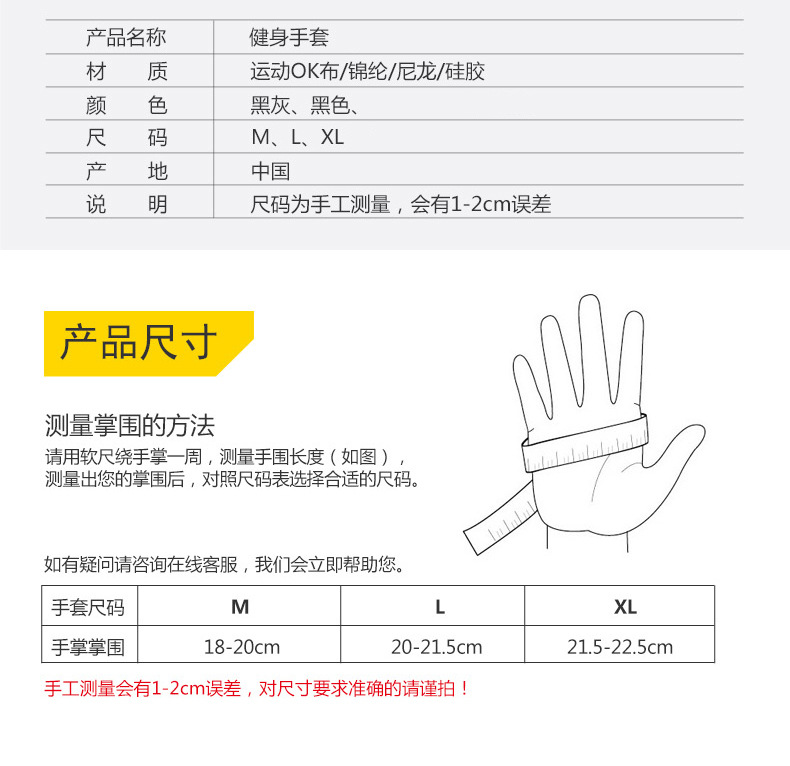 | 产品名称 | 健身手套 |
|---|---|
| 材　质 | 运动OK布/锦纶/尼龙/硅胶 |
| 颜　色 | 黑灰、黑色、 |
| 尺　码 | M、L、XL |
| 产　地 | 中国 |
| 说　明 | 尺码为手工测量，会有1-2cm误差 |

产品尺寸

测量掌围的方法

请用软尺绕手掌一周，测量手围长度（如图），测量出您的掌围后，对照尺码表选择合适的尺码。

如有疑问请咨询在线客服，我们会立即帮助您。

| 手套尺码 | M | L | XL |
|---|---|---|---|
| 手掌掌围 | 18-20cm | 20-21.5cm | 21.5-22.5cm |

手工测量会有1-2cm误差，对尺寸要求准确的请谨拍！